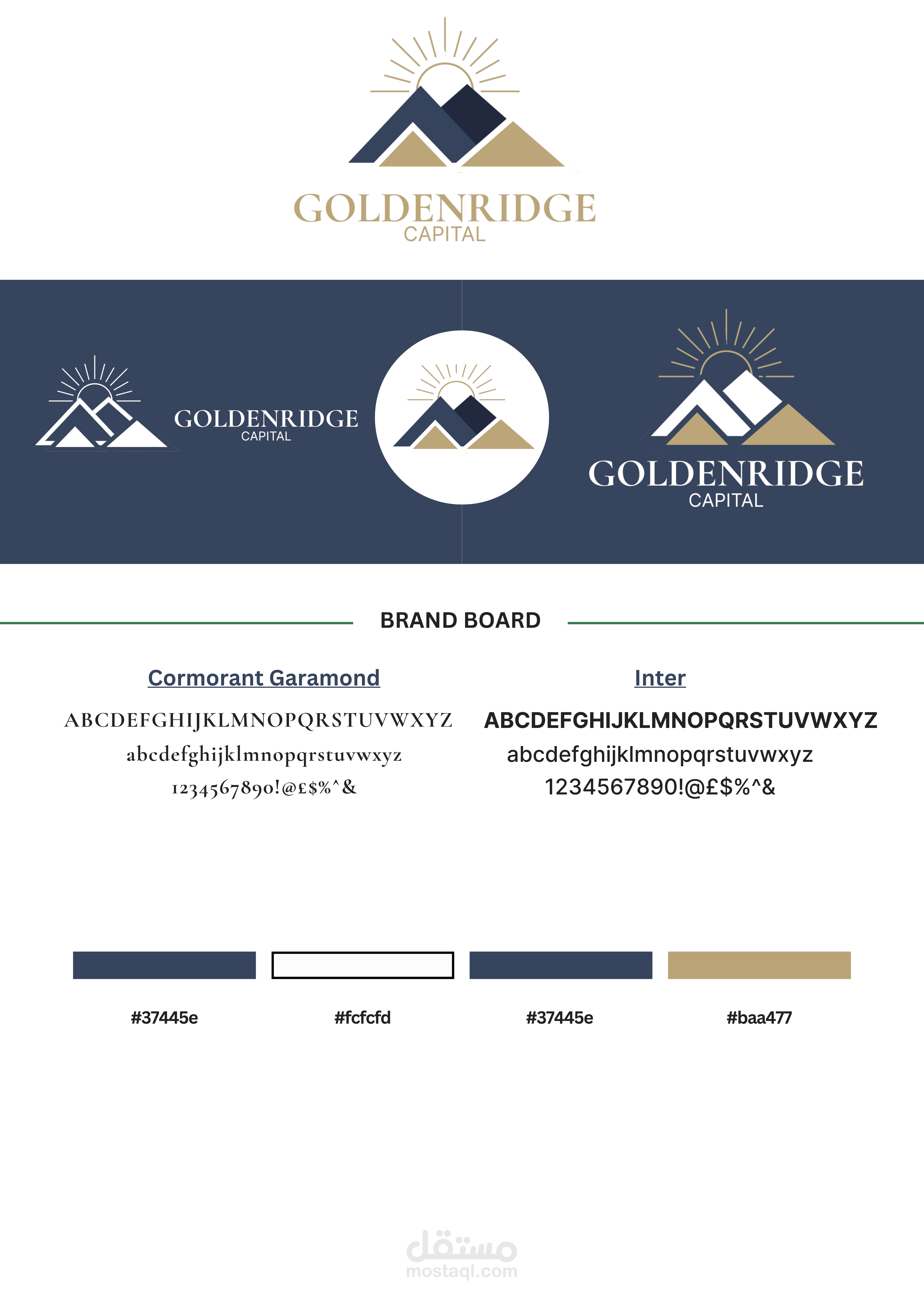 GOLDENRIDGE
CAPITAL

GOLDENRIDGE
CAPITAL

GOLDENRIDGE
CAPITAL

BRAND BOARD

Cormorant Garamond

ABCDEFGHIJKLMNOPQRSTUVWXYZ
abcdefghijklmnopqrstuvwxyz
1234567890!@£$%^&

Inter

ABCDEFGHIJKLMNOPQRSTUVWXYZ
abcdefghijklmnopqrstuvwxyz
1234567890!@£$%^&

#37445e

#fcfcfd

#37445e

#baa477

مستقل
mostaql.com